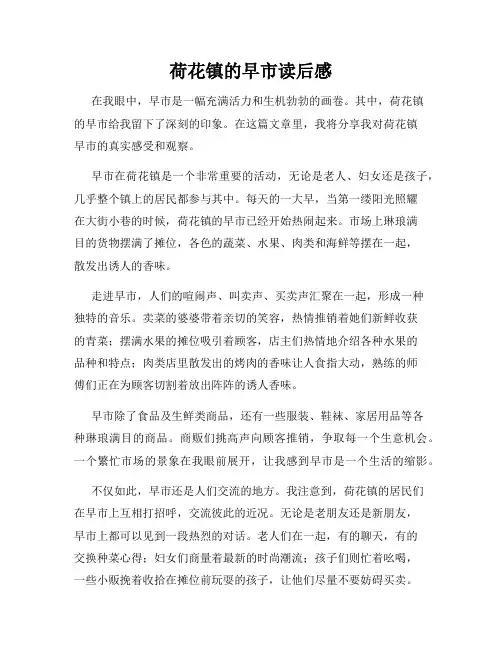 荷花镇的早市读后感

在我眼中，早市是一幅充满活力和生机勃勃的画卷。其中，荷花镇的早市给我留下了深刻的印象。在这篇文章里，我将分享我对荷花镇早市的真实感受和观察。

早市在荷花镇是一个非常重要的活动，无论是老人、妇女还是孩子，几乎整个镇上的居民都参与其中。每天的一大早，当第一缕阳光照耀在大街小巷的时候，荷花镇的早市已经开始热闹起来。市场上琳琅满目的货物摆满了摊位，各色的蔬菜、水果、肉类和海鲜等摆在一起，散发出诱人的香味。

走进早市，人们的喧闹声、叫卖声、买卖声汇聚在一起，形成一种独特的音乐。卖菜的婆婆带着亲切的笑容，热情推销着她们新鲜收获的青菜；摆满水果的摊位吸引着顾客，店主们热情地介绍各种水果的品种和特点；肉类店里散发出的烤肉的香味让人食指大动，熟练的师傅们正在为顾客切割着放出阵阵的诱人香味。

早市除了食品及生鲜类商品，还有一些服装、鞋袜、家居用品等各种琳琅满目的商品。商贩们挑高声向顾客推销，争取每一个生意机会。一个繁忙市场的景象在我眼前展开，让我感到早市是一个生活的缩影。

不仅如此，早市还是人们交流的地方。我注意到，荷花镇的居民们在早市上互相打招呼，交流彼此的近况。无论是老朋友还是新朋友，早市上都可以见到一段热烈的对话。老人们在一起，有的聊天，有的交换种菜心得；妇女们商量着最新的时尚潮流；孩子们则忙着吆喝，一些小贩挽着收拾在摊位前玩耍的孩子，让他们尽量不要妨碍买卖。